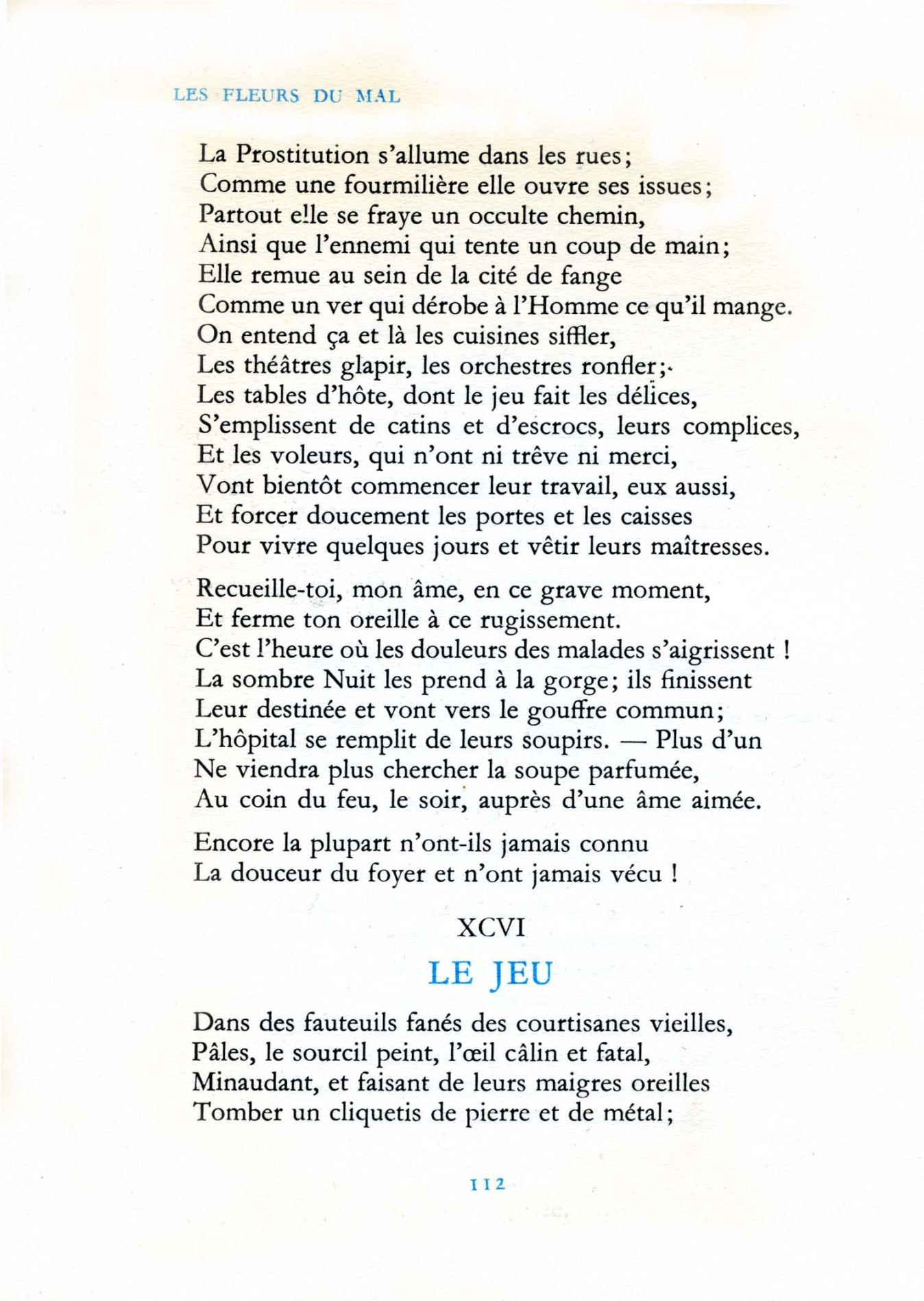 LES FLEURS DU MAL

La Prostitution s'allume dans les rues;
Comme une fourmilière elle ouvre ses issues;
Partout elle se fraye un occulte chemin,
Ainsi que l'ennemi qui tente un coup de main;
Elle remue au sein de la cité de fange
Comme un ver qui dérobe à l'Homme ce qu'il mange.
On entend ça et là les cuisines siffler,
Les théâtres glapir, les orchestres ronfler;
Les tables d'hôte, dont le jeu fait les délices,
S'emplissent de catins et d'escrocs, leurs complices,
Et les voleurs, qui n'ont ni trêve ni merci,
Vont bientôt commencer leur travail, eux aussi,
Et forcer doucement les portes et les caisses
Pour vivre quelques jours et vêtir leurs maîtresses.

Recueille-toi, mon âme, en ce grave moment,
Et ferme ton oreille à ce rugissement.
C'est l'heure où les douleurs des malades s'aigrissent !
La sombre Nuit les prend à la gorge; ils finissent
Leur destinée et vont vers le gouffre commun;
L'hôpital se remplit de leurs soupirs. — Plus d'un
Ne viendra plus chercher la soupe parfumée,
Au coin du feu, le soir, auprès d'une âme aimée.

Encore la plupart n'ont-ils jamais connu
La douceur du foyer et n'ont jamais vécu !

XCVI

LE JEU

Dans des fauteuils fanés des courtisanes vieilles,
Pâles, le sourcil peint, l'œil câlin et fatal,
Minaudant, et faisant de leurs maigres oreilles
Tomber un cliquetis de pierre et de métal;

112